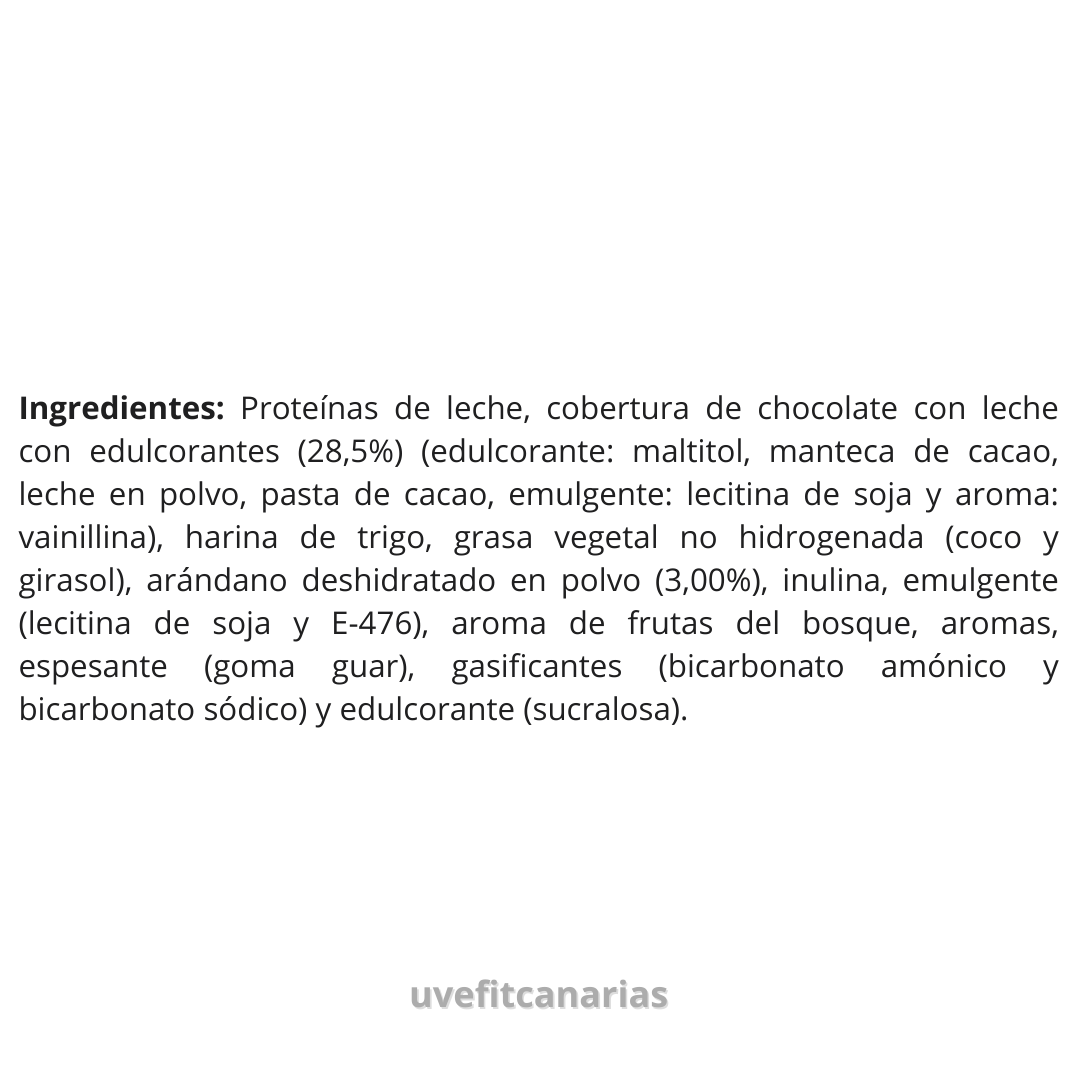 Ingredientes: Proteínas de leche, cobertura de chocolate con leche con edulcorantes (28,5%) (edulcorante: maltitol, manteca de cacao, leche en polvo, pasta de cacao, emulgente: lecitina de soja y aroma: vainillina), harina de trigo, grasa vegetal no hidrogenada (coco y girasol), arándano deshidratado en polvo (3,00%), inulina, emulgente (lecitina de soja y E-476), aroma de frutas del bosque, aromas, espesante (goma guar), gasificantes (bicarbonato amónico y bicarbonato sódico) y edulcorante (sucralosa).

uvefitcanarias